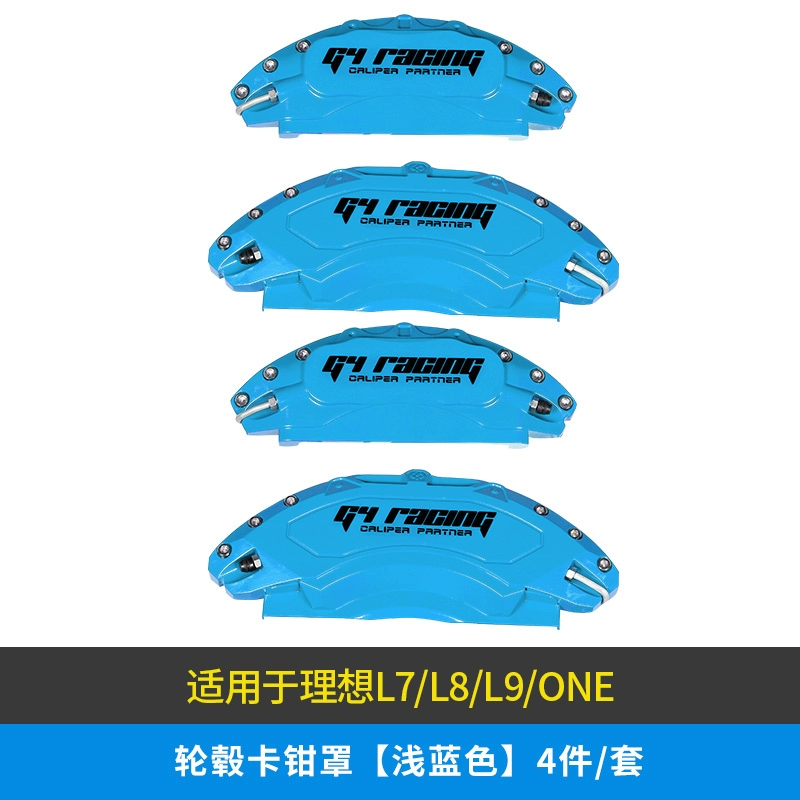 G4 racing
CALIPER PARTNER

G4 racing
CALIPER PARTNER

G4 racing
CALIPER PARTNER

G4 racing
CALIPER PARTNER

适用于理想L7/L8/L9/ONE

轮毂卡钳罩【浅蓝色】4件/套